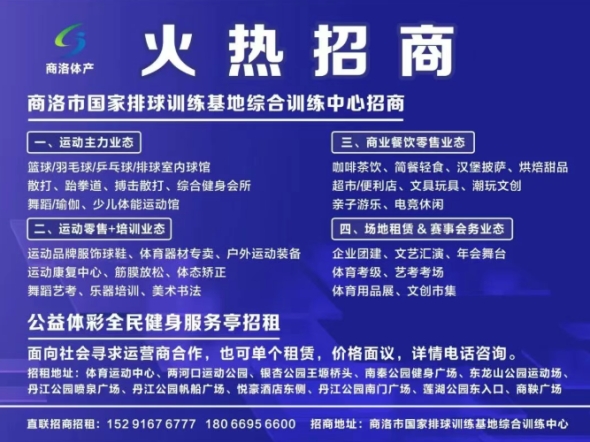 商洛体产

火热招商

商洛市国家排球训练基地综合训练中心招商

一、运动主力业态

篮球/羽毛球/乒乓球/排球室内球馆
散打、跆拳道、搏击散打、综合健身会所
舞蹈/瑜伽、少儿体能运动馆

二、运动零售+培训业态

运动品牌服饰球鞋、体育器材专卖、户外运动装备
运动康复中心、筋膜放松、体态矫正
舞蹈艺考、乐器培训、美术书法

三、商业餐饮零售业态

咖啡茶饮、简餐轻食、汉堡披萨、烘焙甜品
超市/便利店、文具玩具、潮玩文创
亲子游乐、电竞休闲

四、场地租赁 & 赛事会务业态

企业团建、文艺汇演、年会舞台
体育考级、艺考考场
体育用品展、文创市集

公益体彩全民健身服务亭招租

面向社会寻求运营商合作，也可单个租赁，价格面议，详情电话咨询。

招租地址：体育运动中心、两河口运动公园、银杏公园王塬桥头、南秦公园健身广场、东龙山公园运动场、丹江公园喷泉广场、丹江公园帆船广场、悦豪酒店东侧、丹江公园南门广场、莲湖公园东入口、商鞅广场

直联招商招租：152 9167 6777 180 6695 6600 招商地址：商洛市国家排球训练基地综合训练中心